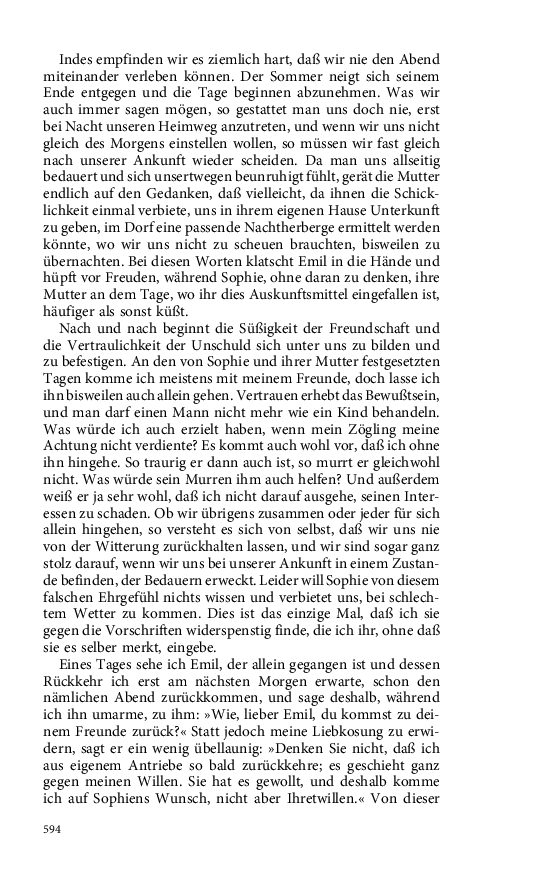 Indes empfinden wir es ziemlich hart, daß wir nie den Abend miteinander verleben können. Der Sommer neigt sich seinem Ende entgegen und die Tage beginnen abzunehmen. Was wir auch immer sagen mögen, so gestattet man uns doch nie, erst bei Nacht unseren Heimweg anzutreten, und wenn wir uns nicht gleich des Morgens einstellen wollen, so müssen wir fast gleich nach unserer Ankunft wieder scheiden. Da man uns allseitig bedauert und sich unsertwegen beunruhigt fühlt, gerät die Mutter endlich auf den Gedanken, daß vielleicht, da ihnen die Schicklichkeit einmal verbiete, uns in ihrem eigenen Hause Unterkunft zu geben, im Dorf eine passende Nachtherberge ermittelt werden könnte, wo wir uns nicht zu scheuen brauchten, bisweilen zu übernachten. Bei diesen Worten klatscht Emil in die Hände und hüpft vor Freuden, während Sophie, ohne daran zu denken, ihre Mutter an dem Tage, wo ihr dies Auskunftsmittel eingefallen ist, häufiger als sonst küßt.

Nach und nach beginnt die Süßigkeit der Freundschaft und die Vertraulichkeit der Unschuld sich unter uns zu bilden und zu befestigen. An den von Sophie und ihrer Mutter festgesetzten Tagen komme ich meistens mit meinem Freunde, doch lasse ich ihn bisweilen auch allein gehen. Vertrauen erhebt das Bewußtsein, und man darf einen Mann nicht mehr wie ein Kind behandeln. Was würde ich auch erzielt haben, wenn mein Zögling meine Achtung nicht verdiente? Es kommt auch wohl vor, daß ich ohne ihn hingehe. So traurig er dann auch ist, so murrt er gleichwohl nicht. Was würde sein Murren ihm auch helfen? Und außerdem weiß er ja sehr wohl, daß ich nicht darauf ausgehe, seinen Interessen zu schaden. Ob wir übrigens zusammen oder jeder für sich allein hingehen, so versteht es sich von selbst, daß wir uns nie von der Witterung zurückhalten lassen, und wir sind sogar ganz stolz darauf, wenn wir uns bei unserer Ankunft in einem Zustande befinden, der Bedauern erweckt. Leider will Sophie von diesem falschen Ehrgefühl nichts wissen und verbietet uns, bei schlechtem Wetter zu kommen. Dies ist das einzige Mal, daß ich sie gegen die Vorschriften widerspenstig finde, die ich ihr, ohne daß sie es selber merkt, eingebe.

Eines Tages sehe ich Emil, der allein gegangen ist und dessen Rückkehr ich erst am nächsten Morgen erwarte, schon den nämlichen Abend zurückkommen, und sage deshalb, während ich ihn umarme, zu ihm: »Wie, lieber Emil, du kommst zu deinem Freunde zurück?« Statt jedoch meine Liebkosung zu erwidern, sagt er ein wenig übellaunig: »Denken Sie nicht, daß ich aus eigenem Antriebe so bald zurückkehre; es geschieht ganz gegen meinen Willen. Sie hat es gewollt, und deshalb komme ich auf Sophiens Wunsch, nicht aber Ihretwillen.« Von dieser

594